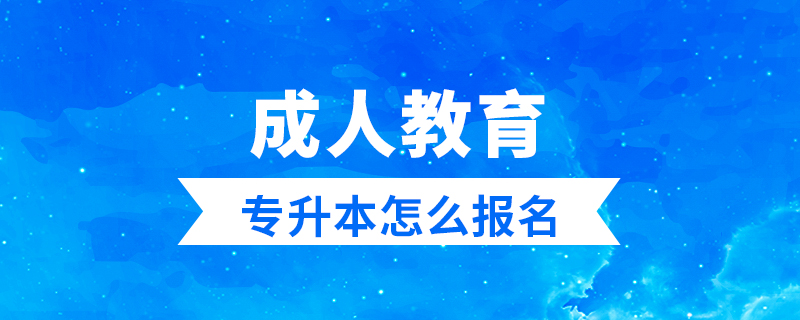 成人教育

专升本怎么报名